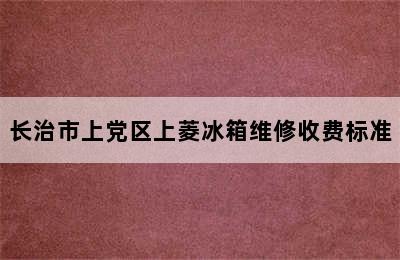 长治市上党区上菱冰箱维修收费标准